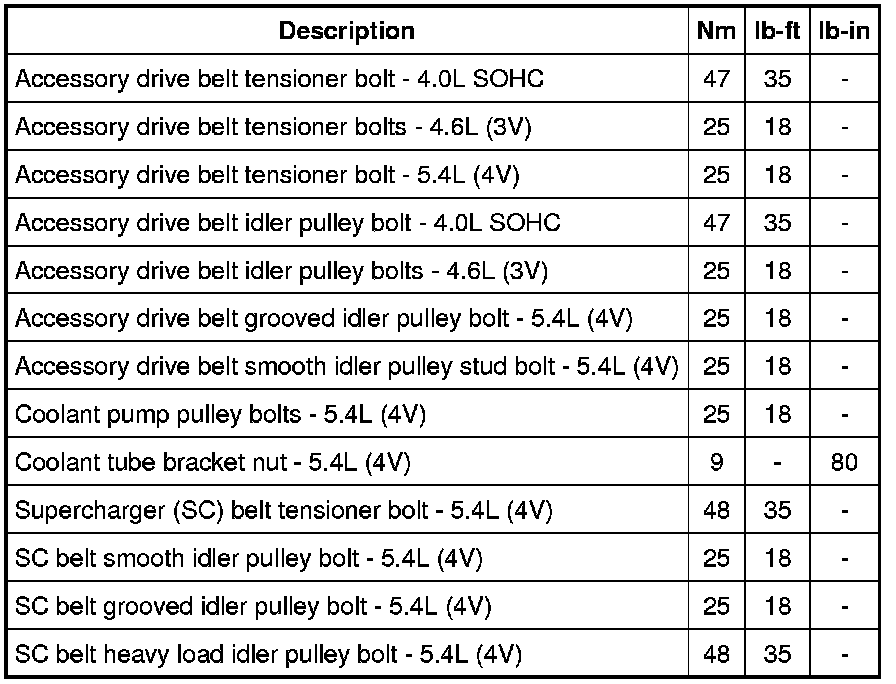 | Description | Nm | lb-ft | lb-in |
|---|---|---|---|
| Accessory drive belt tensioner bolt - 4.0L SOHC | 47 | 35 | - |
| Accessory drive belt tensioner bolts - 4.6L (3V) | 25 | 18 | - |
| Accessory drive belt tensioner bolt - 5.4L (4V) | 25 | 18 | - |
| Accessory drive belt idler pulley bolt - 4.0L SOHC | 47 | 35 | - |
| Accessory drive belt idler pulley bolts - 4.6L (3V) | 25 | 18 | - |
| Accessory drive belt grooved idler pulley bolt - 5.4L (4V) | 25 | 18 | - |
| Accessory drive belt smooth idler pulley stud bolt - 5.4L (4V) | 25 | 18 | - |
| Coolant pump pulley bolts - 5.4L (4V) | 25 | 18 | - |
| Coolant tube bracket nut - 5.4L (4V) | 9 | - | 80 |
| Supercharger (SC) belt tensioner bolt - 5.4L (4V) | 48 | 35 | - |
| SC belt smooth idler pulley bolt - 5.4L (4V) | 25 | 18 | - |
| SC belt grooved idler pulley bolt - 5.4L (4V) | 25 | 18 | - |
| SC belt heavy load idler pulley bolt - 5.4L (4V) | 48 | 35 | - |